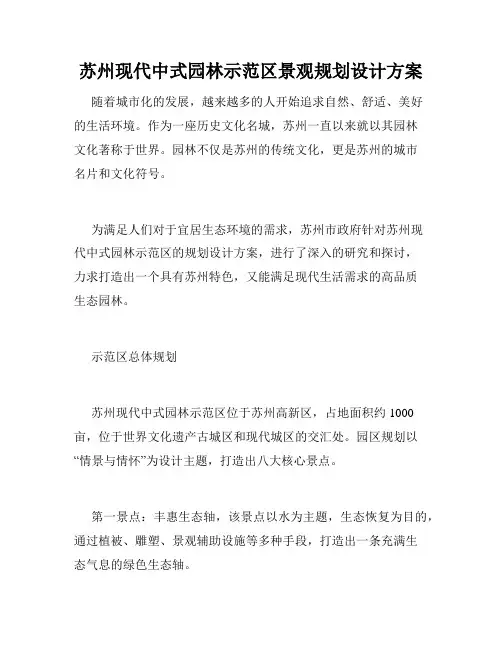 苏州现代中式园林示范区景观规划设计方案

随着城市化的发展，越来越多的人开始追求自然、舒适、美好的生活环境。作为一座历史文化名城，苏州一直以来就以其园林文化著称于世界。园林不仅是苏州的传统文化，更是苏州的城市名片和文化符号。

为满足人们对于宜居生态环境的需求，苏州市政府针对苏州现代中式园林示范区的规划设计方案，进行了深入的研究和探讨，力求打造出一个具有苏州特色，又能满足现代生活需求的高品质生态园林。

示范区总体规划

苏州现代中式园林示范区位于苏州高新区，占地面积约 1000 亩，位于世界文化遗产古城区和现代城区的交汇处。园区规划以“情景与情怀”为设计主题，打造出八大核心景点。

第一景点：丰惠生态轴，该景点以水为主题，生态恢复为目的，通过植被、雕塑、景观辅助设施等多种手段，打造出一条充满生态气息的绿色生态轴。